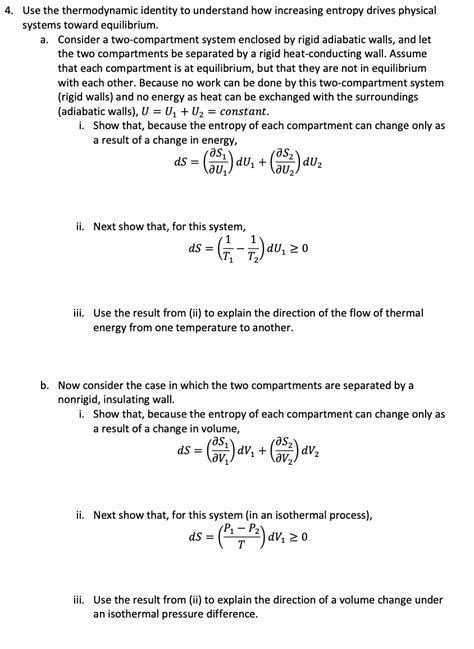 4. Use the thermodynamic identity to understand how increasing entropy drives physical systems toward equilibrium.

a. Consider a two-compartment system enclosed by rigid adiabatic walls, and let the two compartments be separated by a rigid heat-conducting wall. Assume that each compartment is at equilibrium, but that they are not in equilibrium with each other. Because no work can be done by this two-compartment system (rigid walls) and no energy as heat can be exchanged with the surroundings (adiabatic walls), $U = U_1 + U_2 = constant$.

i. Show that, because the entropy of each compartment can change only as a result of a change in energy,

$dS = \left(\frac{\partial S_1}{\partial U_1}\right) dU_1 + \left(\frac{\partial S_2}{\partial U_2}\right) dU_2$

ii. Next show that, for this system,

$dS = \left(\frac{1}{T_1} - \frac{1}{T_2}\right) dU_1 \geq 0$

iii. Use the result from (ii) to explain the direction of the flow of thermal energy from one temperature to another.

b. Now consider the case in which the two compartments are separated by a nonrigid, insulating wall.

i. Show that, because the entropy of each compartment can change only as a result of a change in volume,

$dS = \left(\frac{\partial S_1}{\partial V_1}\right) dV_1 + \left(\frac{\partial S_2}{\partial V_2}\right) dV_2$

ii. Next show that, for this system (in an isothermal process),

$dS = \left(\frac{P_1 - P_2}{T}\right) dV_1 \geq 0$

iii. Use the result from (ii) to explain the direction of a volume change under an isothermal pressure difference.